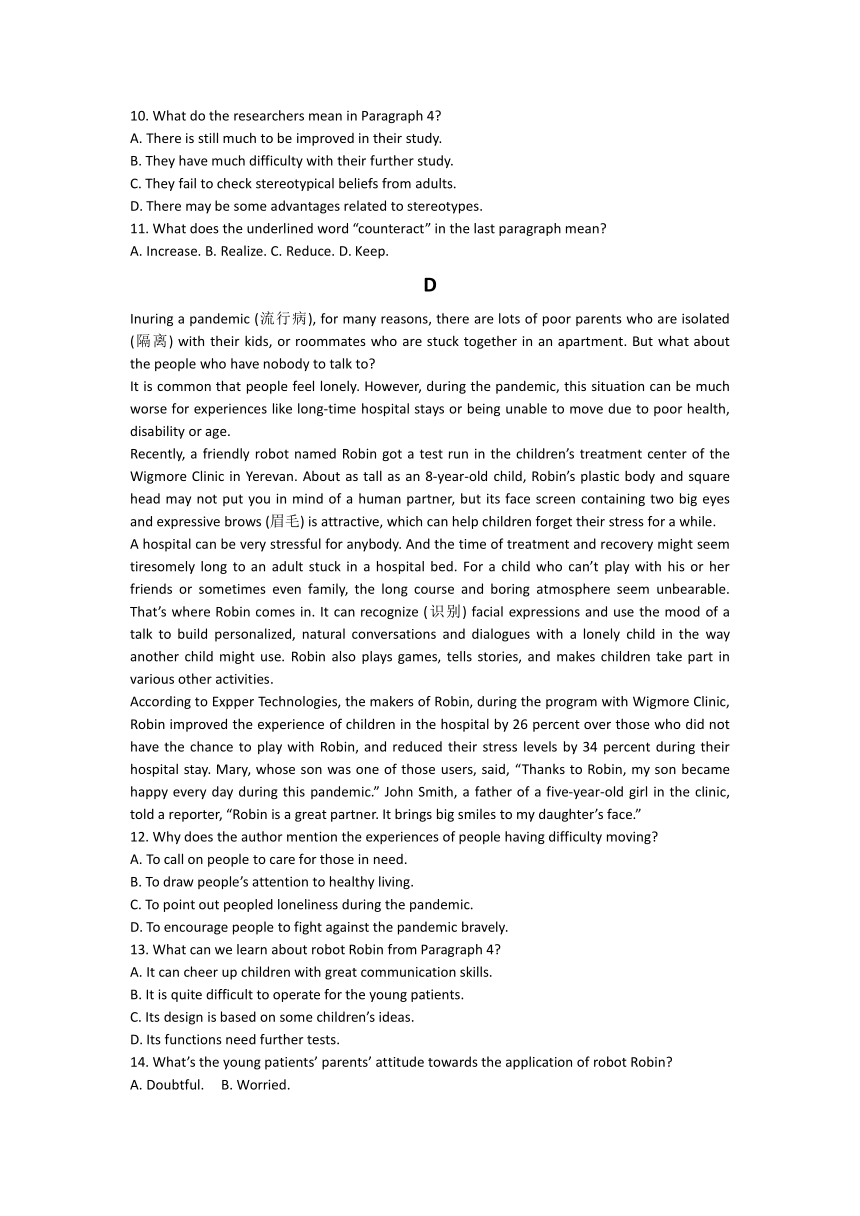 10. What do the researchers mean in Paragraph 4?
A. There is still much to be improved in their study.
B. They have much difficulty with their further study.
C. They fail to check stereotypical beliefs from adults.
D. There may be some advantages related to stereotypes.
11. What does the underlined word “counteract” in the last paragraph mean?
A. Increase. B. Realize. C. Reduce. D. Keep.

D

Inuring a pandemic (流行病), for many reasons, there are lots of poor parents who are isolated (隔离) with their kids, or roommates who are stuck together in an apartment. But what about the people who have nobody to talk to?
It is common that people feel lonely. However, during the pandemic, this situation can be much worse for experiences like long-time hospital stays or being unable to move due to poor health, disability or age.
Recently, a friendly robot named Robin got a test run in the children’s treatment center of the Wigmore Clinic in Yerevan. About as tall as an 8-year-old child, Robin’s plastic body and square head may not put you in mind of a human partner, but its face screen containing two big eyes and expressive brows (眉毛) is attractive, which can help children forget their stress for a while.
A hospital can be very stressful for anybody. And the time of treatment and recovery might seem tiresomely long to an adult stuck in a hospital bed. For a child who can’t play with his or her friends or sometimes even family, the long course and boring atmosphere seem unbearable. That’s where Robin comes in. It can recognize (识别) facial expressions and use the mood of a talk to build personalized, natural conversations and dialogues with a lonely child in the way another child might use. Robin also plays games, tells stories, and makes children take part in various other activities.
According to Expper Technologies, the makers of Robin, during the program with Wigmore Clinic, Robin improved the experience of children in the hospital by 26 percent over those who did not have the chance to play with Robin, and reduced their stress levels by 34 percent during their hospital stay. Mary, whose son was one of those users, said, “Thanks to Robin, my son became happy every day during this pandemic.” John Smith, a father of a five-year-old girl in the clinic, told a reporter, “Robin is a great partner. It brings big smiles to my daughter’s face.”
12. Why does the author mention the experiences of people having difficulty moving?
A. To call on people to care for those in need.
B. To draw people’s attention to healthy living.
C. To point out peopled loneliness during the pandemic.
D. To encourage people to fight against the pandemic bravely.
13. What can we learn about robot Robin from Paragraph 4?
A. It can cheer up children with great communication skills.
B. It is quite difficult to operate for the young patients.
C. Its design is based on some children’s ideas.
D. Its functions need further tests.
14. What’s the young patients’ parents’ attitude towards the application of robot Robin?
A. Doubtful.    B. Worried.